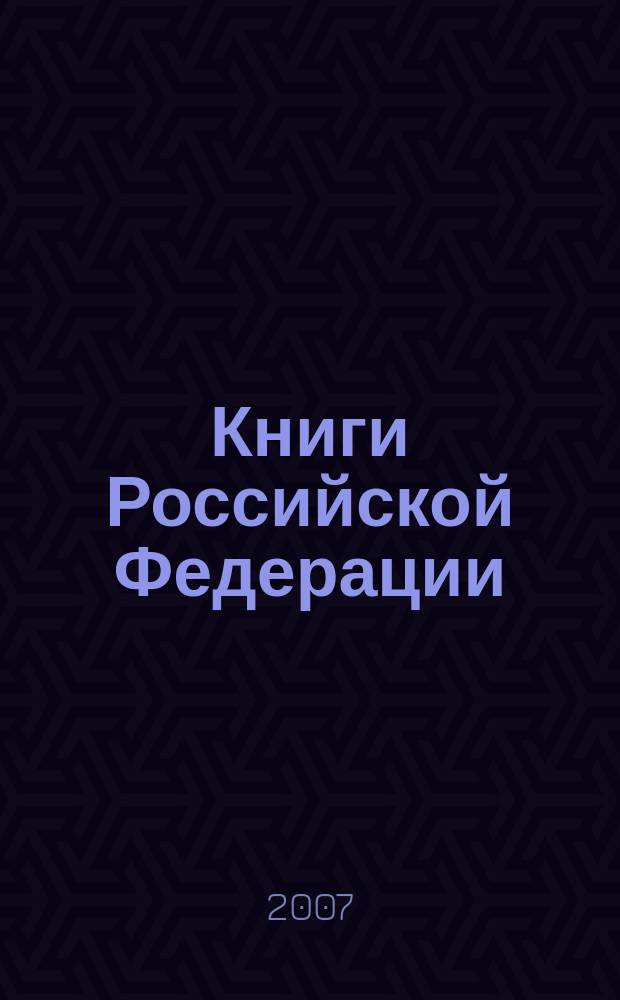 Книги Российской Федерации

2007